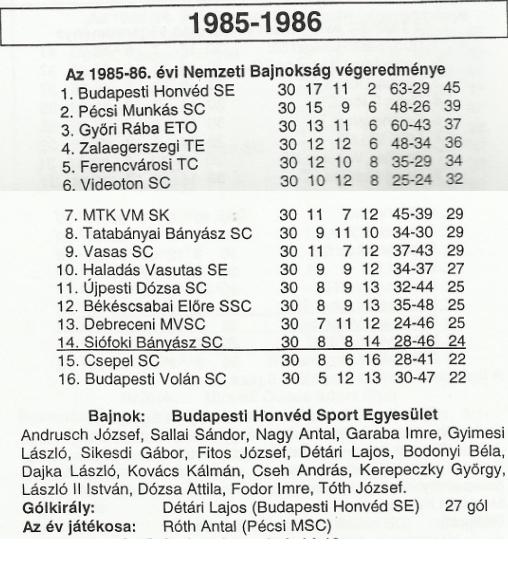 1985-1986

Az 1985-86. évi Nemzeti Bajnokság végeredménye

| | | | | | | |
|---|---|---|---|---|---|---|
| 1. Budapesti Honvéd SE | 30 | 17 | 11 | 2 | 63-29 | 45 |
| 2. Pécsi Munkás SC | 30 | 15 | 9 | 6 | 48-26 | 39 |
| 3. Győri Rába ETO | 30 | 13 | 11 | 6 | 60-43 | 37 |
| 4. Zalaegerszegi TE | 30 | 12 | 12 | 6 | 48-34 | 36 |
| 5. Ferencvárosi TC | 30 | 12 | 10 | 8 | 35-29 | 34 |
| 6. Videoton SC | 30 | 10 | 12 | 8 | 25-24 | 32 |
| 7. MTK VM SK | 30 | 11 | 7 | 12 | 45-39 | 29 |
| 8. Tatabányai Bányász SC | 30 | 9 | 11 | 10 | 34-30 | 29 |
| 9. Vasas SC | 30 | 11 | 7 | 12 | 37-43 | 29 |
| 10. Haladás Vasutas SE | 30 | 9 | 9 | 12 | 34-37 | 27 |
| 11. Újpesti Dózsa SC | 30 | 8 | 9 | 13 | 32-44 | 25 |
| 12. Békéscsabai Előre SSC | 30 | 8 | 9 | 13 | 35-48 | 25 |
| 13. Debreceni MVSC | 30 | 7 | 11 | 12 | 24-46 | 25 |
| 14. Siófoki Bányász SC | 30 | 8 | 8 | 14 | 28-46 | 24 |
| 15. Csepel SC | 30 | 8 | 6 | 16 | 28-41 | 22 |
| 16. Budapesti Volán SC | 30 | 5 | 12 | 13 | 30-47 | 22 |

Bajnok: Budapesti Honvéd Sport Egyesület

Andrusch József, Sallai Sándor, Nagy Antal, Garaba Imre, Gyimesi László, Sikesdi Gábor, Fitos József, Détári Lajos, Bodonyi Béla, Dajka László, Kovács Kálmán, Cseh András, Kerepeczky György, László II István, Dózsa Attila, Fodor Imre, Tóth József.

Gólkirály: Détári Lajos (Budapesti Honvéd SE) 27 gól

Az év játékosa: Róth Antal (Pécsi MSC)